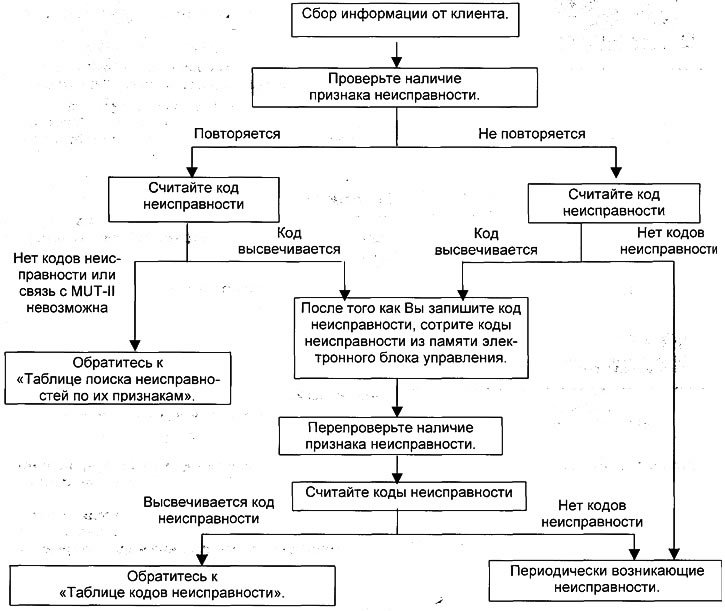 Сбор информации от клиента.

Проверьте наличие признака неисправности.

Повторяется

Не повторяется

Считайте код неисправности

Считайте код неисправности

Нет кодов неисправности или связь с MUT-II невозможна

Код высвечивается

Код высвечивается

Нет кодов неисправности

Обратитесь к «Таблице поиска неисправностей по их признакам».

После того как Вы запишите код неисправности, сотрите коды неисправности из памяти электронного блока управления.

Перепроверьте наличие признака неисправности.

Считайте коды неисправности

Высвечивается код неисправности

Нет кодов неисправности

Обратитесь к «Таблице кодов неисправности».

Периодически возникающие неисправности.